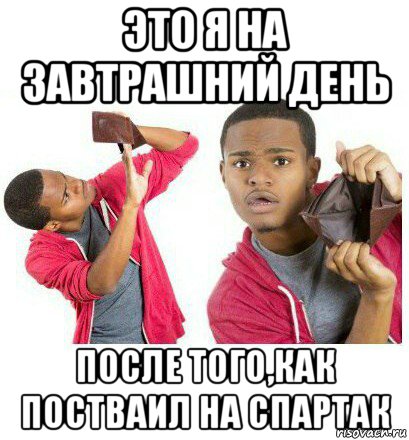 ЭТО Я НА ЗАВТРАШНИЙ ДЕНЬ

ПОСЛЕ ТОГО,КАК ПОСТВАИЛ НА СПАРТАК

risovach.ru